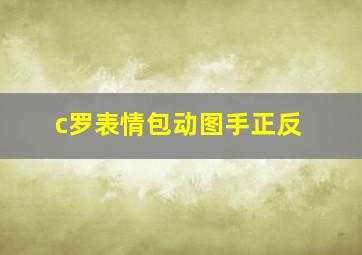 c罗表情包动图手正反